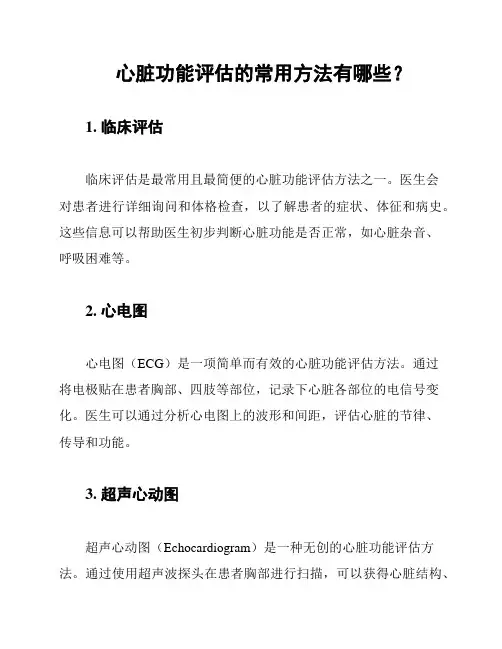 心脏功能评估的常用方法有哪些？

1. 临床评估

临床评估是最常用且最简便的心脏功能评估方法之一。医生会对患者进行详细询问和体格检查，以了解患者的症状、体征和病史。这些信息可以帮助医生初步判断心脏功能是否正常，如心脏杂音、呼吸困难等。

2. 心电图

心电图（ECG）是一项简单而有效的心脏功能评估方法。通过将电极贴在患者胸部、四肢等部位，记录下心脏各部位的电信号变化。医生可以通过分析心电图上的波形和间距，评估心脏的节律、传导和功能。

3. 超声心动图

超声心动图（Echocardiogram）是一种无创的心脏功能评估方法。通过使用超声波探头在患者胸部进行扫描，可以获得心脏结构、